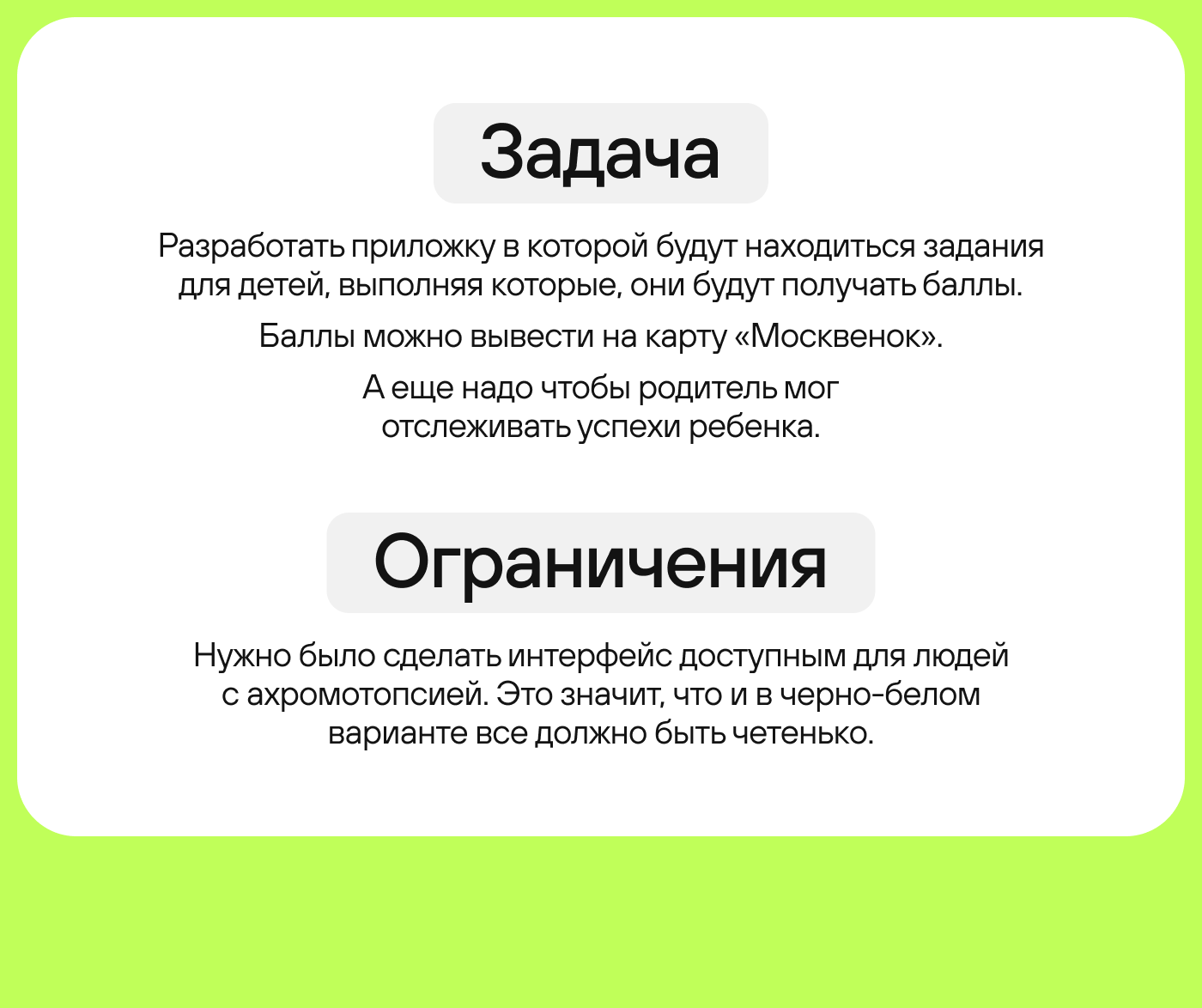 Задача

Разработать приложку в которой будут находиться задания для детей, выполняя которые, они будут получать баллы.

Баллы можно вывести на карту «Москвенок».

А еще надо чтобы родитель мог отслеживать успехи ребенка.

Ограничения

Нужно было сделать интерфейс доступным для людей с ахромотопсией. Это значит, что и в черно-белом варианте все должно быть четенько.